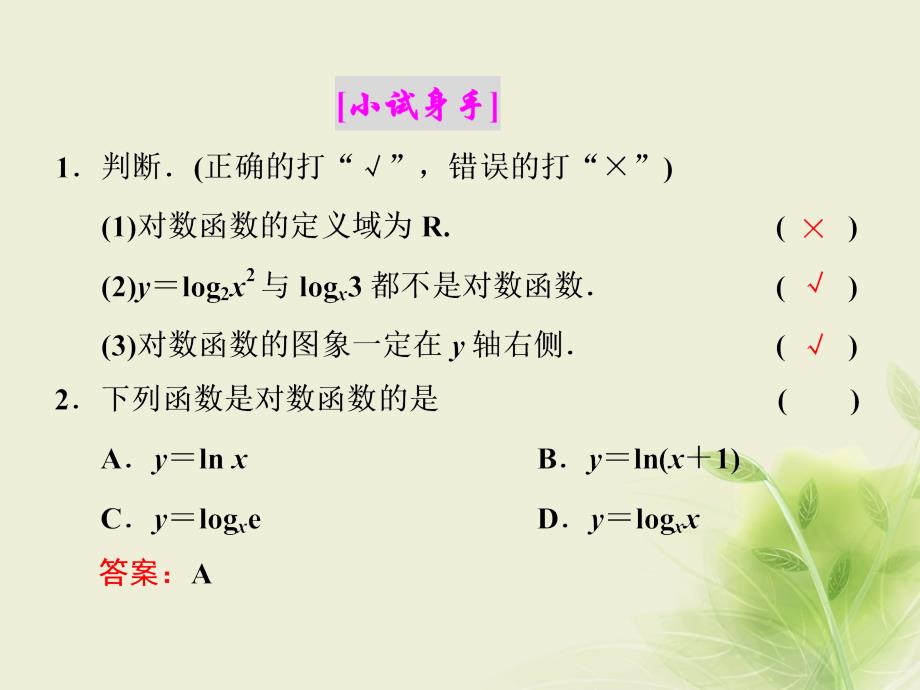 [小试身手]

1．判断．(正确的打“√”，错误的打“×”)

(1)对数函数的定义域为 R.　　( × )

(2)$y=\log_2 x^2$ 与 $\log_x 3$ 都不是对数函数．　　( √ )

(3)对数函数的图象一定在 $y$ 轴右侧．　　( √ )

2．下列函数是对数函数的是　　(　　)

A．$y=\ln x$

B．$y=\ln(x+1)$

C．$y=\log_x e$

D．$y=\log_x x$

答案：A